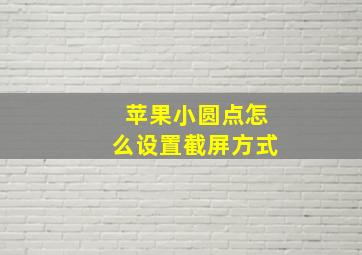 苹果小圆点怎么设置截屏方式